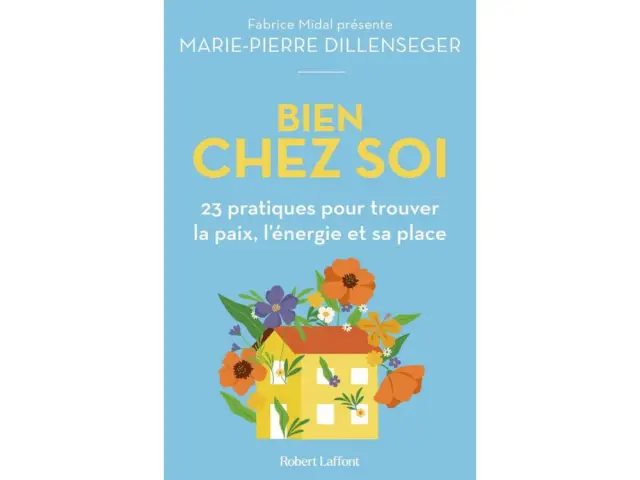 Fabrice Midal présente
MARIE-PIERRE DILLENSEGER

BIEN
CHEZ SOI

23 pratiques pour trouver la paix, l'énergie et sa place

Robert Laffont